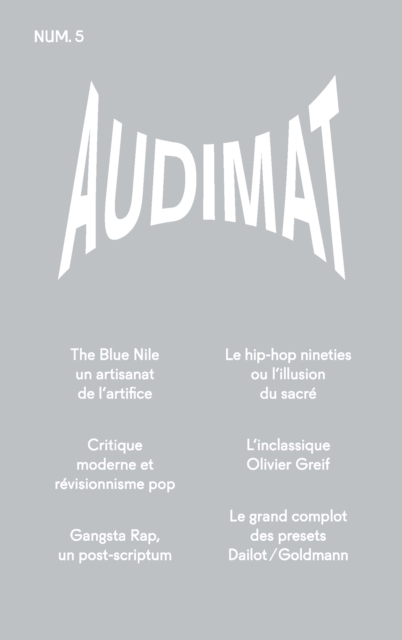 NUM. 5

AUDIMAT

The Blue Nile un artisanat de l'artifice

Critique moderne et révisionnisme pop

Gangsta Rap, un post-scriptum

Le hip-hop nineties ou l'illusion du sacré

L'inclassique Olivier Greif

Le grand complot des presets Dailot / Goldmann